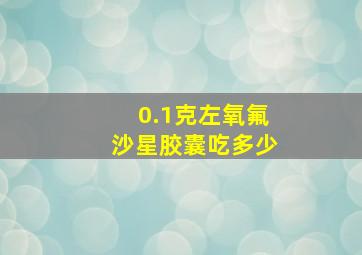 0.1克左氧氟沙星胶囊吃多少